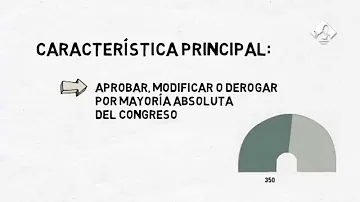 CARACTERÍSTICA PRINCIPAL:

APROBAR, MODIFICAR O DEROGAR POR MAYORÍA ABSOLUTA DEL CONGRESO

350